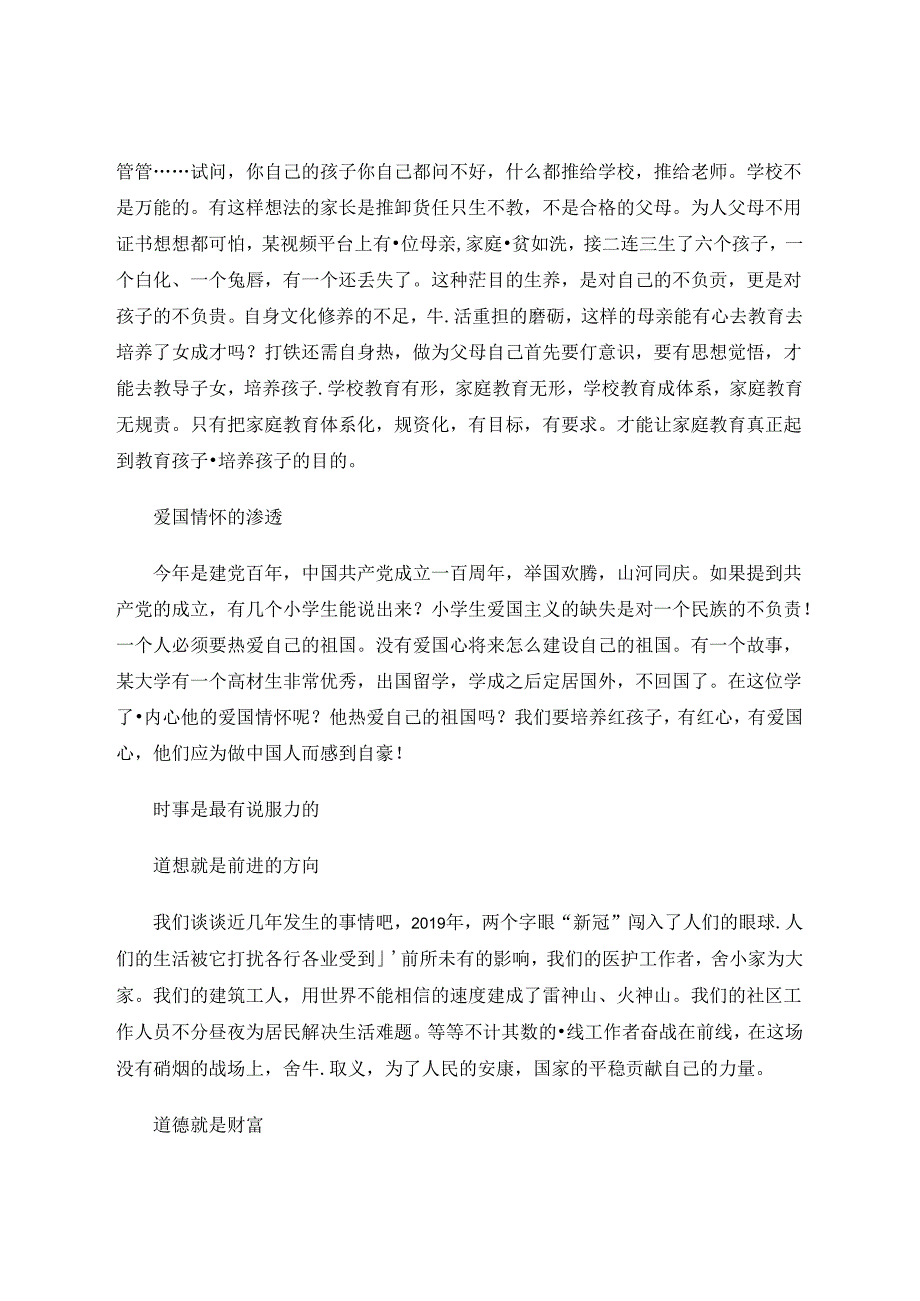 管管……试问，你自己的孩子你自己都问不好，什么都推给学校，推给老师。学校不是万能的。有这样想法的家长是推卸货任只生不教，不是合格的父母。为人父母不用证书想想都可怕，某视频平台上有•位母亲,家庭•贫如洗，接二连三生了六个孩子，一个白化、一个兔唇，有一个还丢失了。这种茫目的生养，是对自己的不负责，更是对孩子的不负贵。自身文化修养的不足，牛.活重担的磨砺，这样的母亲能有心去教育去培养了女成才吗？打铁还需自身热，做为父母自己首先要仃意识，要有思想觉悟，才能去教导子女，培养孩子.学校教育有形，家庭教育无形，学校教育成体系，家庭教育无规责。只有把家庭教育体系化，规资化，有目标，有要求。才能让家庭教育真正起到教育孩子•培养孩子的目的。

爱国情怀的渗透

今年是建党百年，中国共产党成立一百周年，举国欢腾，山河同庆。如果提到共产党的成立，有几个小学生能说出来？小学生爱国主义的缺失是对一个民族的不负责！一个人必须要热爱自己的祖国。没有爱国心将来怎么建设自己的祖国。有一个故事，某大学有一个高材生非常优秀，出国留学，学成之后定居国外，不回国了。在这位学了•内心他的爱国情怀呢？他热爱自己的祖国吗？我们要培养红孩子，有红心，有爱国心，他们应为做中国人而感到自豪！

时事是最有说服力的

道想就是前进的方向

我们谈谈近几年发生的事情吧，2019年，两个字眼“新冠”闯入了人们的眼球.人们的生活被它打扰各行各业受到」’前所未有的影响，我们的医护工作者，舍小家为大家。我们的建筑工人，用世界不能相信的速度建成了雷神山、火神山。我们的社区工作人员不分昼夜为居民解决生活难题。等等不计其数的•线工作者奋战在前线，在这场没有硝烟的战场上，舍牛.取义，为了人民的安康，国家的平稳贡献自己的力量。

道德就是财富